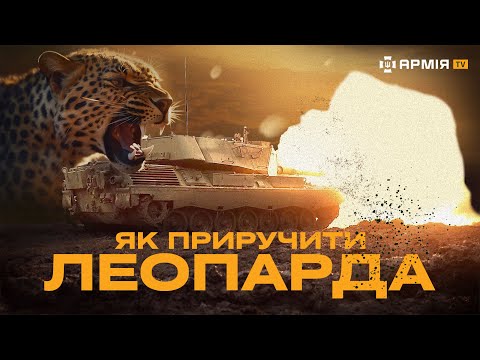 АРМІЯ TV

ЯК ПРИРУЧИТИ
ЛЕОПАРДА